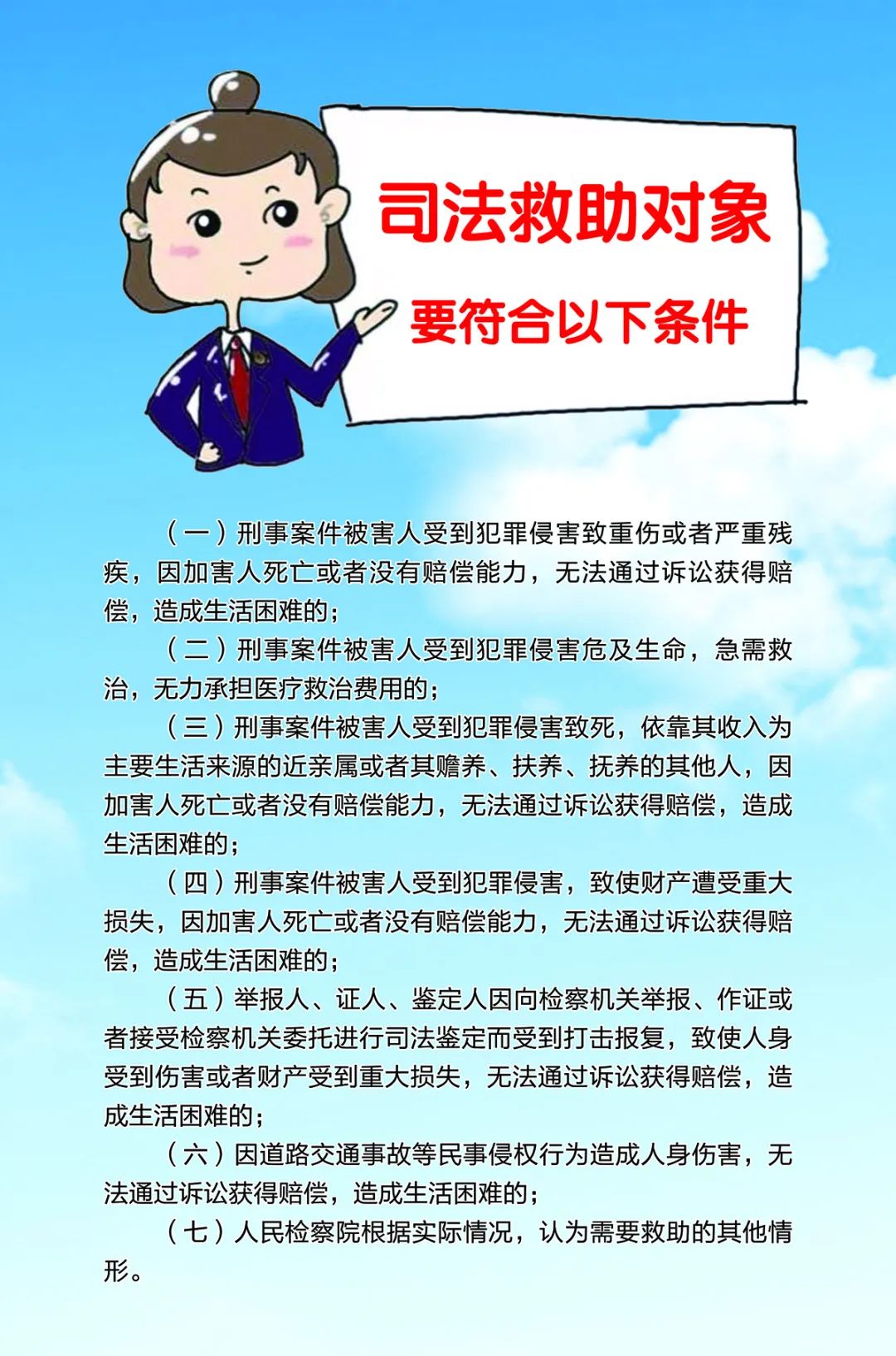 司法救助对象

要符合以下条件

（一）刑事案件被害人受到犯罪侵害致重伤或者严重残疾，因加害人死亡或者没有赔偿能力，无法通过诉讼获得赔偿，造成生活困难的；

（二）刑事案件被害人受到犯罪侵害危及生命，急需救治，无力承担医疗救治费用的；

（三）刑事案件被害人受到犯罪侵害致死，依靠其收入为主要生活来源的近亲属或者其赡养、扶养、抚养的其他人，因加害人死亡或者没有赔偿能力，无法通过诉讼获得赔偿，造成生活困难的；

（四）刑事案件被害人受到犯罪侵害，致使财产遭受重大损失，因加害人死亡或者没有赔偿能力，无法通过诉讼获得赔偿，造成生活困难的；

（五）举报人、证人、鉴定人因向检察机关举报、作证或者接受检察机关委托进行司法鉴定而受到打击报复，致使人身受到伤害或者财产受到重大损失，无法通过诉讼获得赔偿，造成生活困难的；

（六）因道路交通事故等民事侵权行为造成人身伤害，无法通过诉讼获得赔偿，造成生活困难的；

（七）人民检察院根据实际情况，认为需要救助的其他情形。